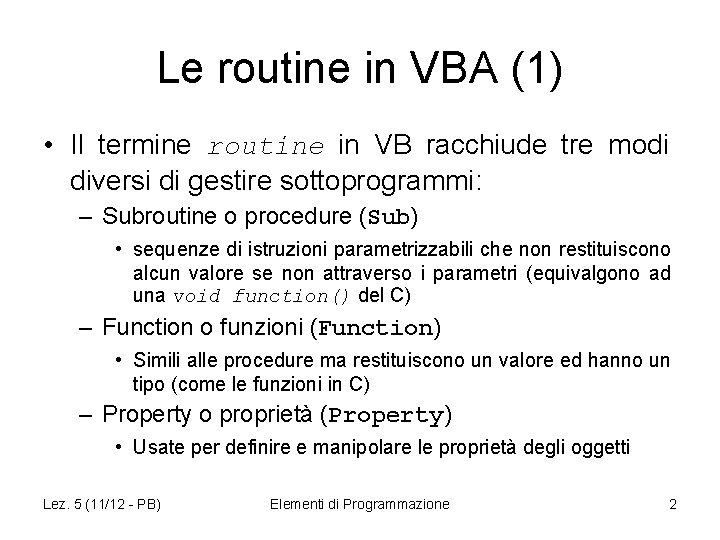 Le routine in VBA (1)

• Il termine routine in VB racchiude tre modi diversi di gestire sottoprogrammi:

– Subroutine o procedure (Sub)

• sequenze di istruzioni parametrizzabili che non restituiscono alcun valore se non attraverso i parametri (equivalgono ad una void function() del C)

– Function o funzioni (Function)

• Simili alle procedure ma restituiscono un valore ed hanno un tipo (come le funzioni in C)

– Property o proprietà (Property)

• Usate per definire e manipolare le proprietà degli oggetti

Lez. 5 (11/12 - PB)

Elementi di Programmazione

2